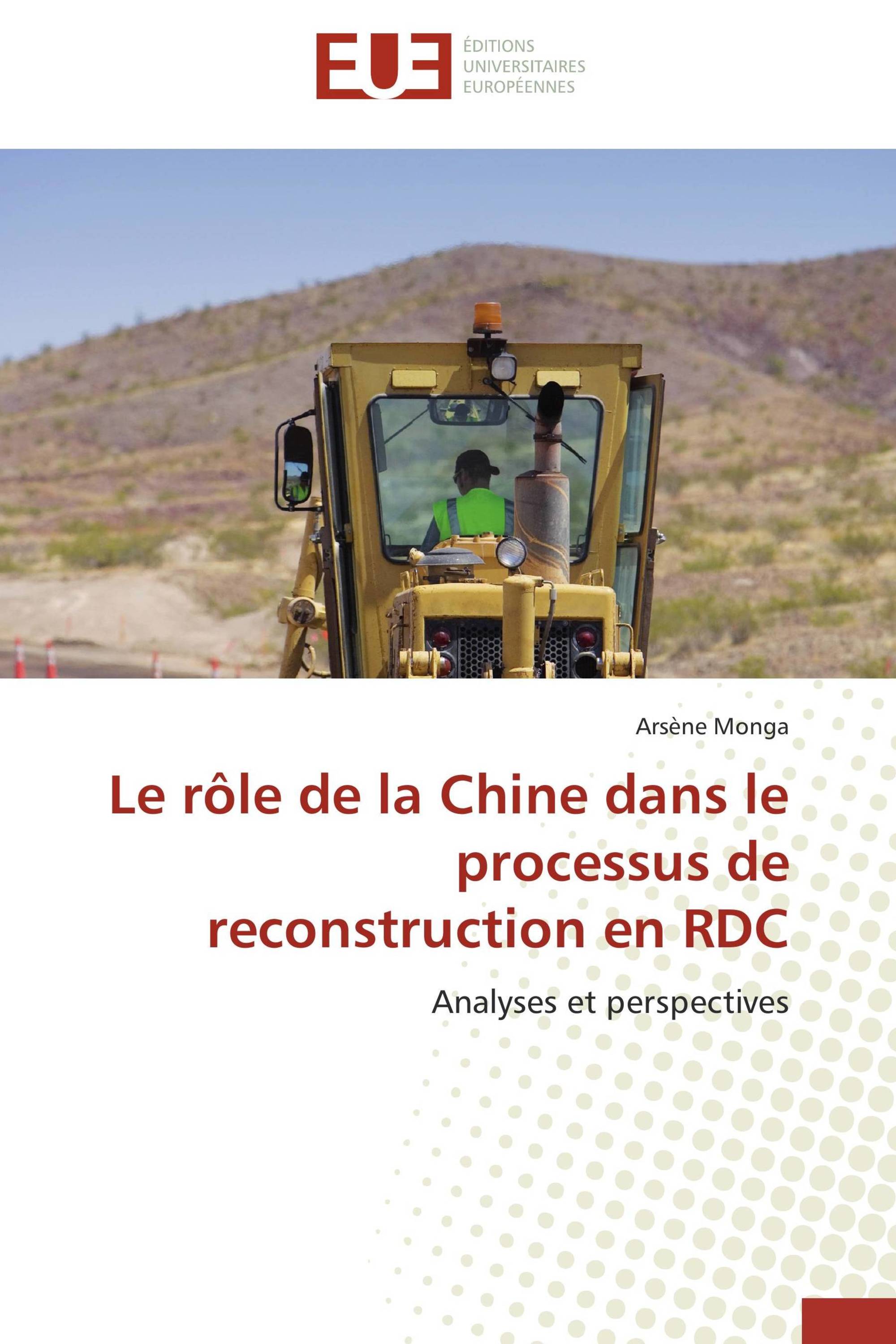 EUE

ÉDITIONS
UNIVERSITAIRES
EUROPÉENNES

Arsène Monga

Le rôle de la Chine dans le processus de reconstruction en RDC

Analyses et perspectives